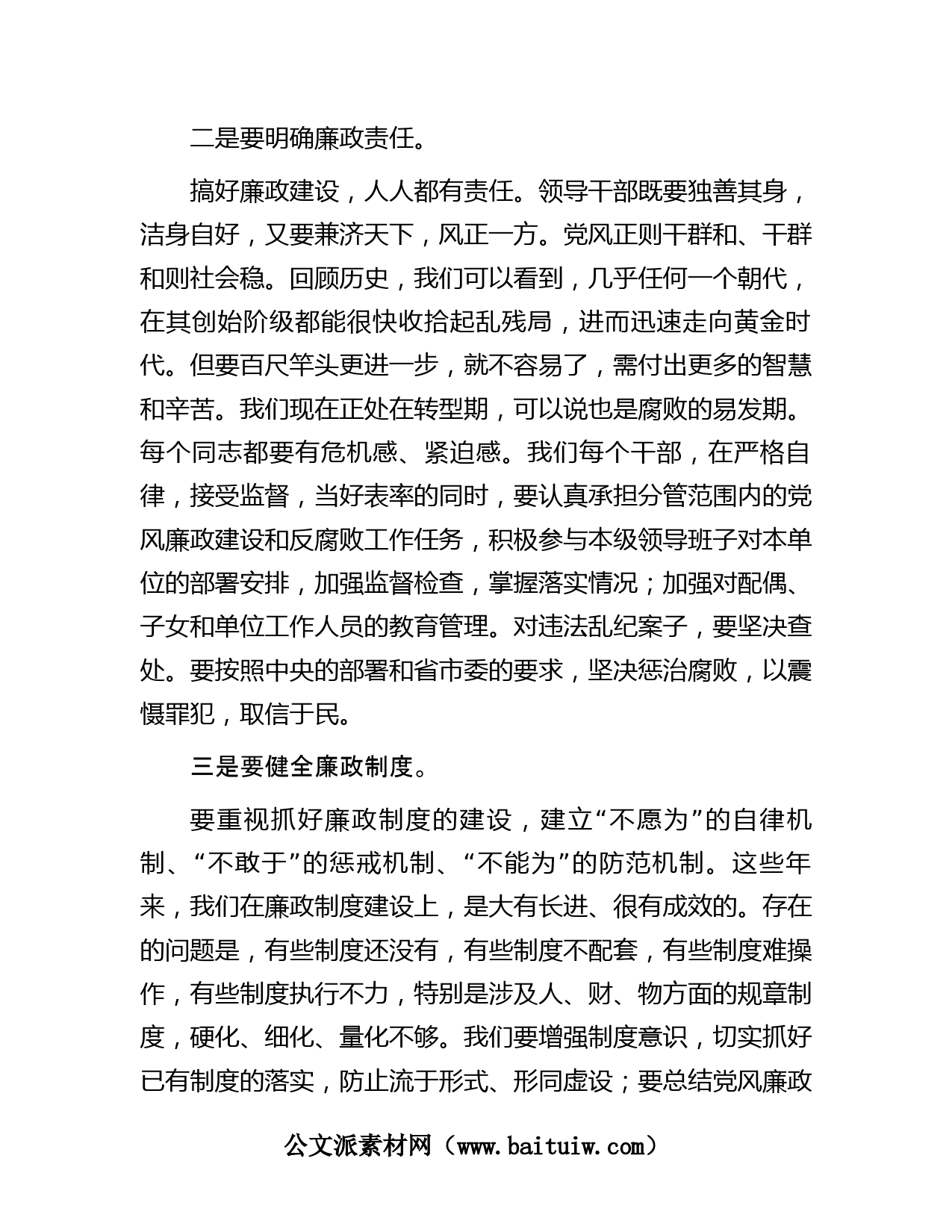 二是要明确廉政责任。

搞好廉政建设，人人都有责任。领导干部既要独善其身，洁身自好，又要兼济天下，风正一方。党风正则干群和、干群和则社会稳。回顾历史，我们可以看到，几乎任何一个朝代，在其创始阶级都能很快收拾起乱残局，进而迅速走向黄金时代。但要百尺竿头更进一步，就不容易了，需付出更多的智慧和辛苦。我们现在正处在转型期，可以说也是腐败的易发期。每个同志都要有危机感、紧迫感。我们每个干部，在严格自律，接受监督，当好表率的同时，要认真承担分管范围内的党风廉政建设和反腐败工作任务，积极参与本级领导班子对本单位的部署安排，加强监督检查，掌握落实情况；加强对配偶、子女和单位工作人员的教育管理。对违法乱纪案子，要坚决查处。要按照中央的部署和省市委的要求，坚决惩治腐败，以震慑罪犯，取信于民。

三是要健全廉政制度。

要重视抓好廉政制度的建设，建立“不愿为”的自律机制、“不敢于”的惩戒机制、“不能为”的防范机制。这些年来，我们在廉政制度建设上，是大有长进、很有成效的。存在的问题是，有些制度还没有，有些制度不配套，有些制度难操作，有些制度执行不力，特别是涉及人、财、物方面的规章制度，硬化、细化、量化不够。我们要增强制度意识，切实抓好已有制度的落实，防止流于形式、形同虚设；要总结党风廉政

公文派素材网（www.baituiw.com）